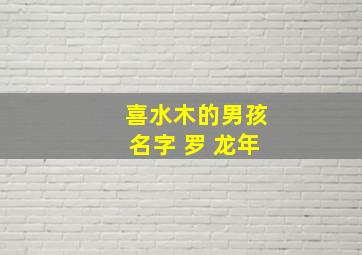 喜水木的男孩
名字 罗 龙年